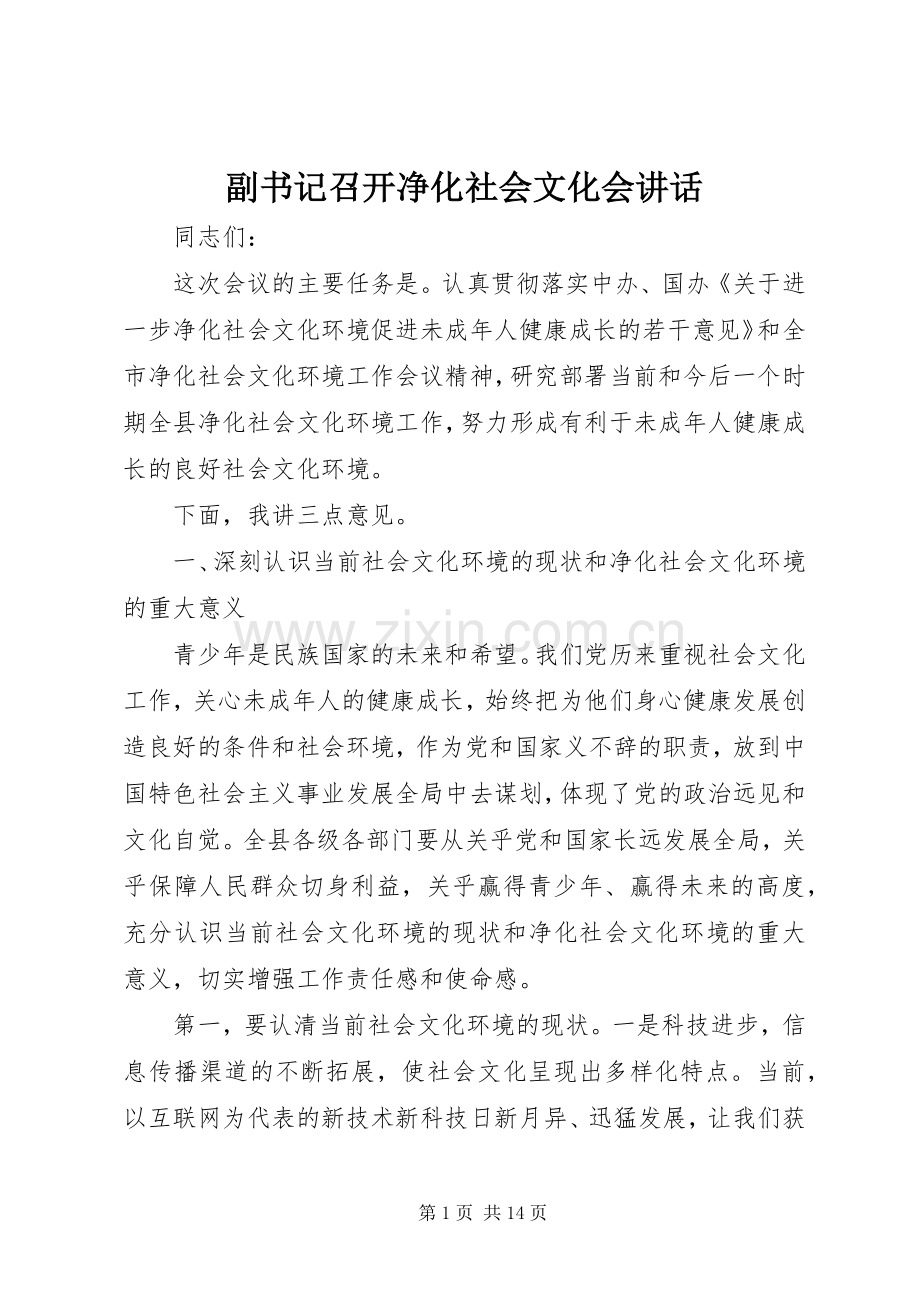 副书记召开净化社会文化会讲话

同志们：

这次会议的主要任务是。认真贯彻落实中办、国办《关于进一步净化社会文化环境促进未成年人健康成长的若干意见》和全市净化社会文化环境工作会议精神，研究部署当前和今后一个时期全县净化社会文化环境工作，努力形成有利于未成年人健康成长的良好社会文化环境。

下面，我讲三点意见。

一、深刻认识当前社会文化环境的现状和净化社会文化环境的重大意义

www.zixin.com.cn

青少年是民族国家的未来和希望。我们党历来重视社会文化工作，关心未成年人的健康成长，始终把为他们身心健康发展创造良好的条件和社会环境，作为党和国家义不辞的职责，放到中国特色社会主义事业发展全局中去谋划，体现了党的政治远见和文化自觉。全县各级各部门要从关乎党和国家长远发展全局，关乎保障人民群众切身利益，关乎赢得青少年、赢得未来的高度，充分认识当前社会文化环境的现状和净化社会文化环境的重大意义，切实增强工作责任感和使命感。

第一，要认清当前社会文化环境的现状。一是科技进步，信息传播渠道的不断拓展，使社会文化呈现出多样化特点。当前，以互联网为代表的新技术新科技日新月异、迅猛发展，让我们获

第 1 页 共 14 页